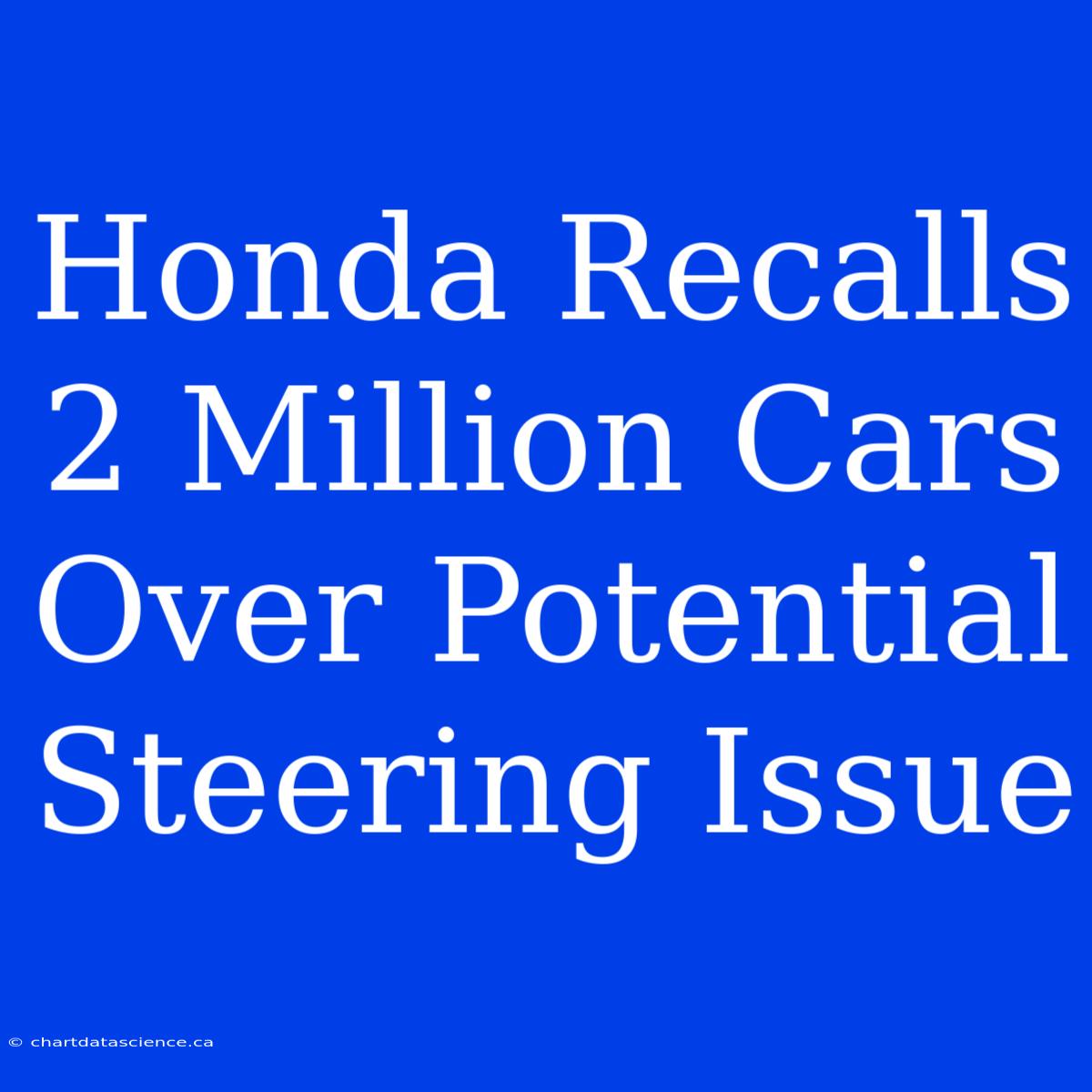 Honda Recalls 2 Million Cars Over Potential Steering Issue

© chartdatascience.ca